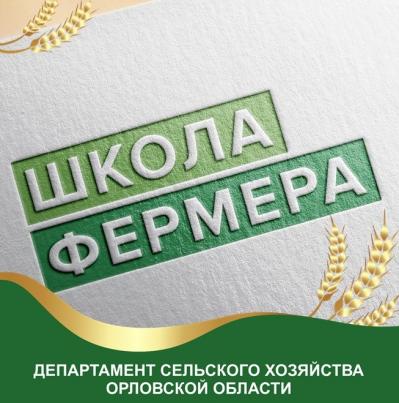 ШКОЛА
ФЕРМЕРА

ДЕПАРТАМЕНТ СЕЛЬСКОГО ХОЗЯЙСТВА ОРЛОВСКОЙ ОБЛАСТИ